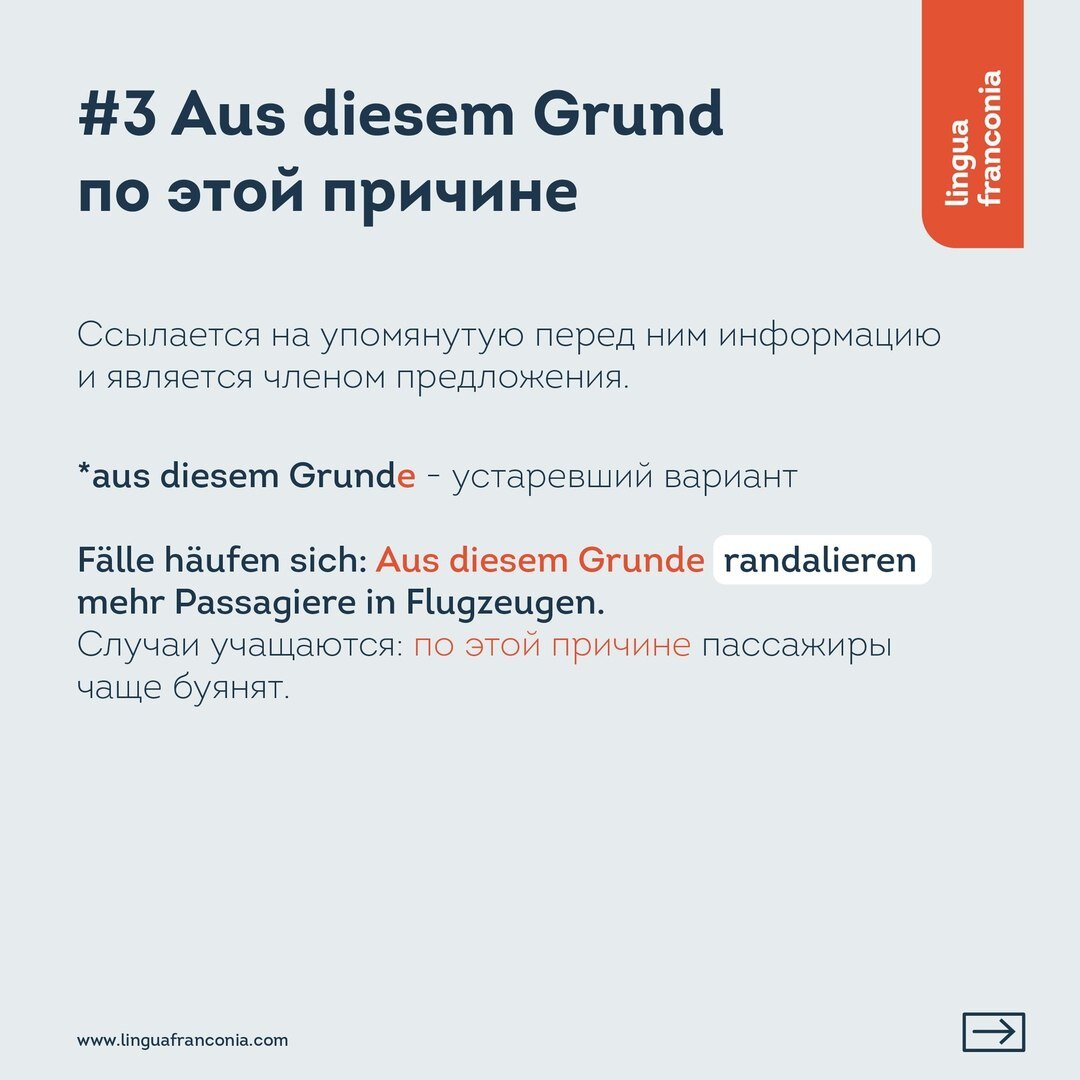 #3 Aus diesem Grund
по этой причине

lingua franconia

Ссылается на упомянутую перед ним информацию и является членом предложения.

*aus diesem Grunde - устаревший вариант

Fälle häufen sich: Aus diesem Grunde randalieren mehr Passagiere in Flugzeugen.
Случаи учащаются: по этой причине пассажиры чаще буянят.

www.linguafranconia.com